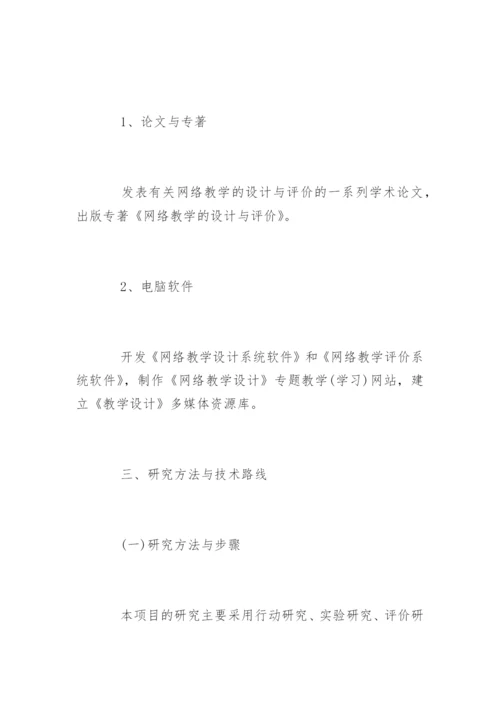 1、论文与专著

发表有关网络教学的设计与评价的一系列学术论文，出版专著《网络教学的设计与评价》。

2、电脑软件

开发《网络教学设计系统软件》和《网络教学评价系统软件》，制作《网络教学设计》专题教学(学习)网站，建立《教学设计》多媒体资源库。

三、研究方法与技术路线

(一)研究方法与步骤

本项目的研究主要采用行动研究、实验研究、评价研